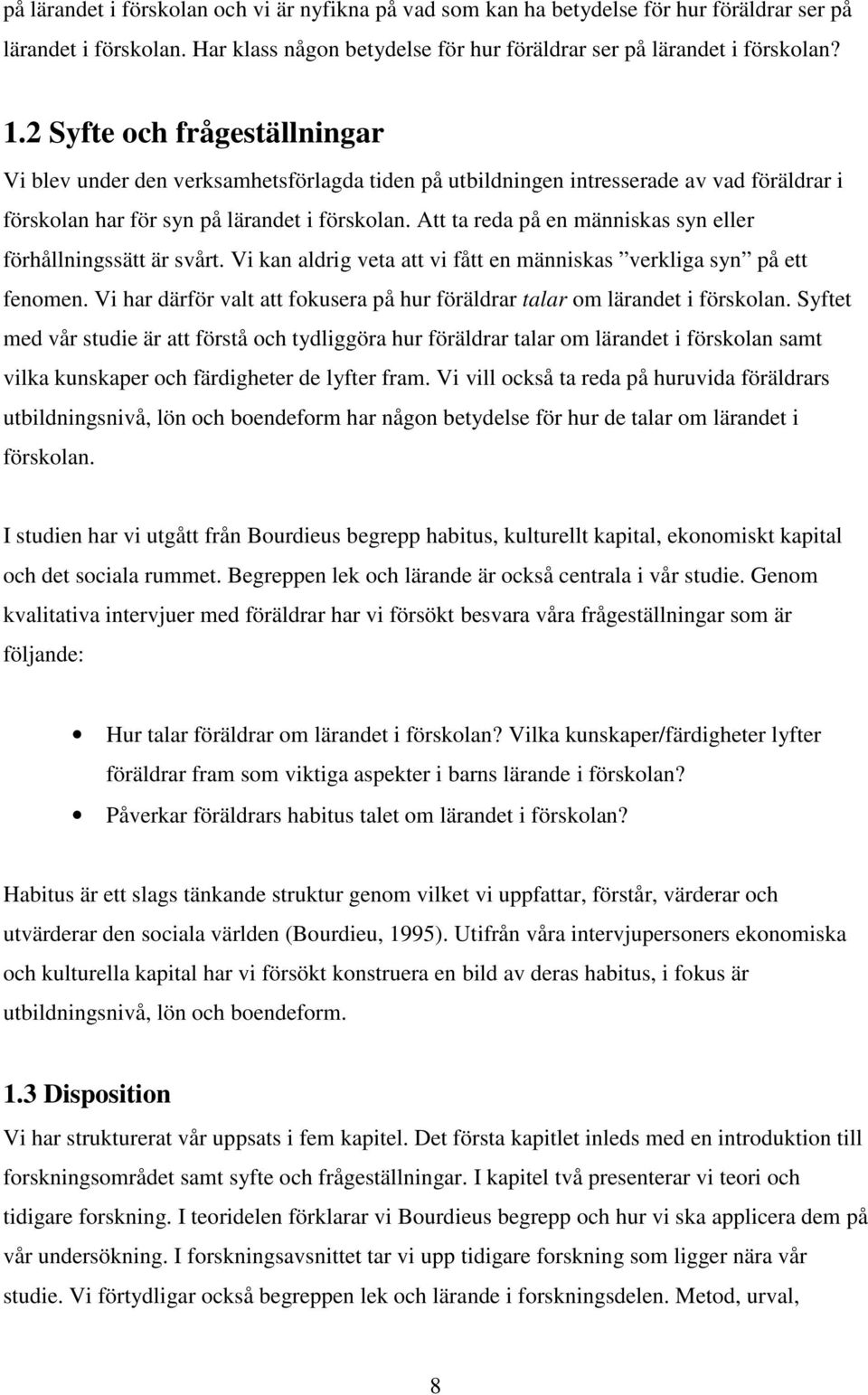 på lärandet i förskolan och vi är nyfikna på vad som kan ha betydelse för hur föräldrar ser på lärandet i förskolan. Har klass någon betydelse för hur föräldrar ser på lärandet i förskolan?

1.2 Syfte och frågeställningar

Vi blev under den verksamhetsförlagda tiden på utbildningen intresserade av vad föräldrar i förskolan har för syn på lärandet i förskolan. Att ta reda på en människas syn eller förhållningssätt är svårt. Vi kan aldrig veta att vi fått en människas ”verkliga syn” på ett fenomen. Vi har därför valt att fokusera på hur föräldrar talar om lärandet i förskolan. Syftet med vår studie är att förstå och tydliggöra hur föräldrar talar om lärandet i förskolan samt vilka kunskaper och färdigheter de lyfter fram. Vi vill också ta reda på huruvida föräldrars utbildningsnivå, lön och boendeform har någon betydelse för hur de talar om lärandet i förskolan.

I studien har vi utgått från Bourdieus begrepp habitus, kulturellt kapital, ekonomiskt kapital och det sociala rummet. Begreppen lek och lärande är också centrala i vår studie. Genom kvalitativa intervjuer med föräldrar har vi försökt besvara våra frågeställningar som är följande:

• Hur talar föräldrar om lärandet i förskolan? Vilka kunskaper/färdigheter lyfter föräldrar fram som viktiga aspekter i barns lärande i förskolan?
• Påverkar föräldrars habitus talet om lärandet i förskolan?

Habitus är ett slags tänkande struktur genom vilket vi uppfattar, förstår, värderar och utvärderar den sociala världen (Bourdieu, 1995). Utifrån våra intervjupersoners ekonomiska och kulturella kapital har vi försökt konstruera en bild av deras habitus, i fokus är utbildningsnivå, lön och boendeform.

1.3 Disposition

Vi har strukturerat vår uppsats i fem kapitel. Det första kapitlet inleds med en introduktion till forskningsområdet samt syfte och frågeställningar. I kapitel två presenterar vi teori och tidigare forskning. I teoridelen förklarar vi Bourdieus begrepp och hur vi ska applicera dem på vår undersökning. I forskningsavsnittet tar vi upp tidigare forskning som ligger nära vår studie. Vi förtydligar också begreppen lek och lärande i forskningsdelen. Metod, urval,

8